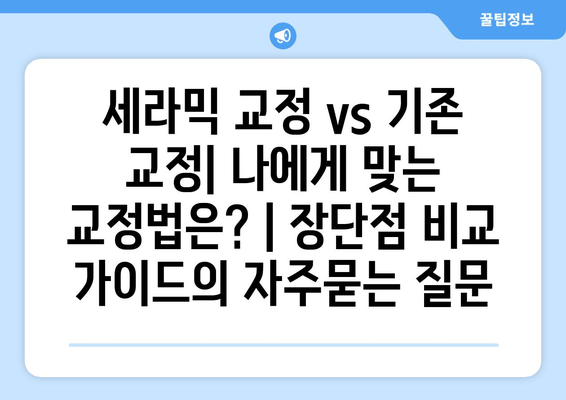 꿀팁정보

세라믹 교정 vs 기존 교정| 나에게 맞는 교정법은? | 장단점 비교 가이드의 자주묻는 질문